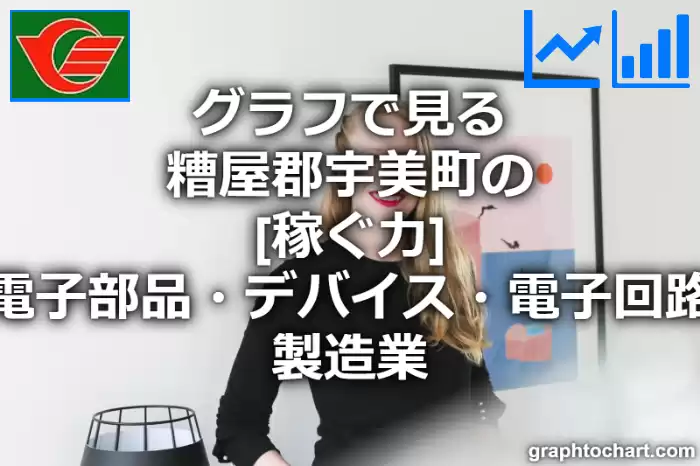 グラフで見る
糟屋郡宇美町の
[稼ぐ力]
電子部品・デバイス・電子回路
製造業

graphtochart.com